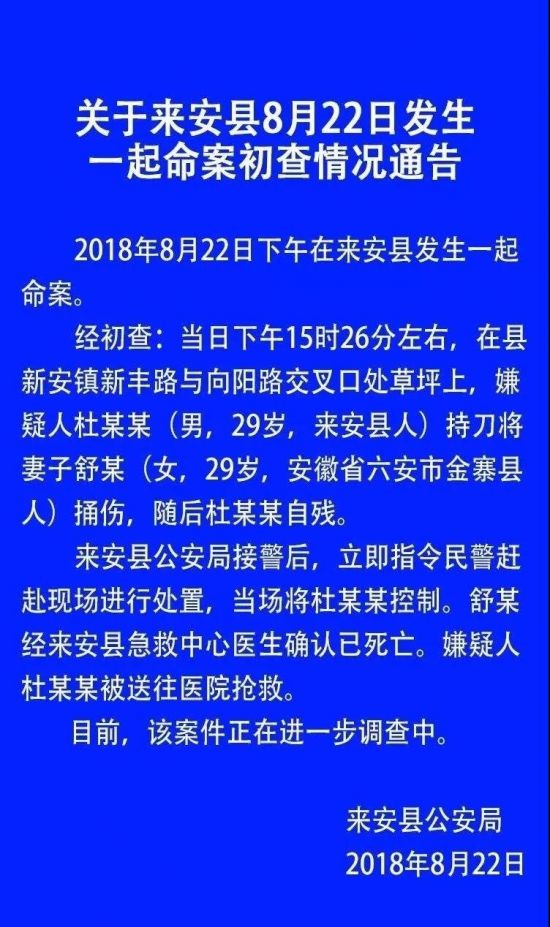 关于来安县8月22日发生
一起命案初查情况通告

2018年8月22日下午在来安县发生一起命案。

经初查：当日下午15时26分左右，在县新安镇新丰路与向阳路交叉口处草坪上，嫌疑人杜某某（男，29岁，来安县人）持刀将妻子舒某（女，29岁，安徽省六安市金寨县人）捅伤，随后杜某某自残。

来安县公安局接警后，立即指令民警赶赴现场进行处置，当场将杜某某控制。舒某经来安县急救中心医生确认已死亡。嫌疑人杜某某被送往医院抢救。

目前，该案件正在进一步调查中。

来安县公安局
2018年8月22日